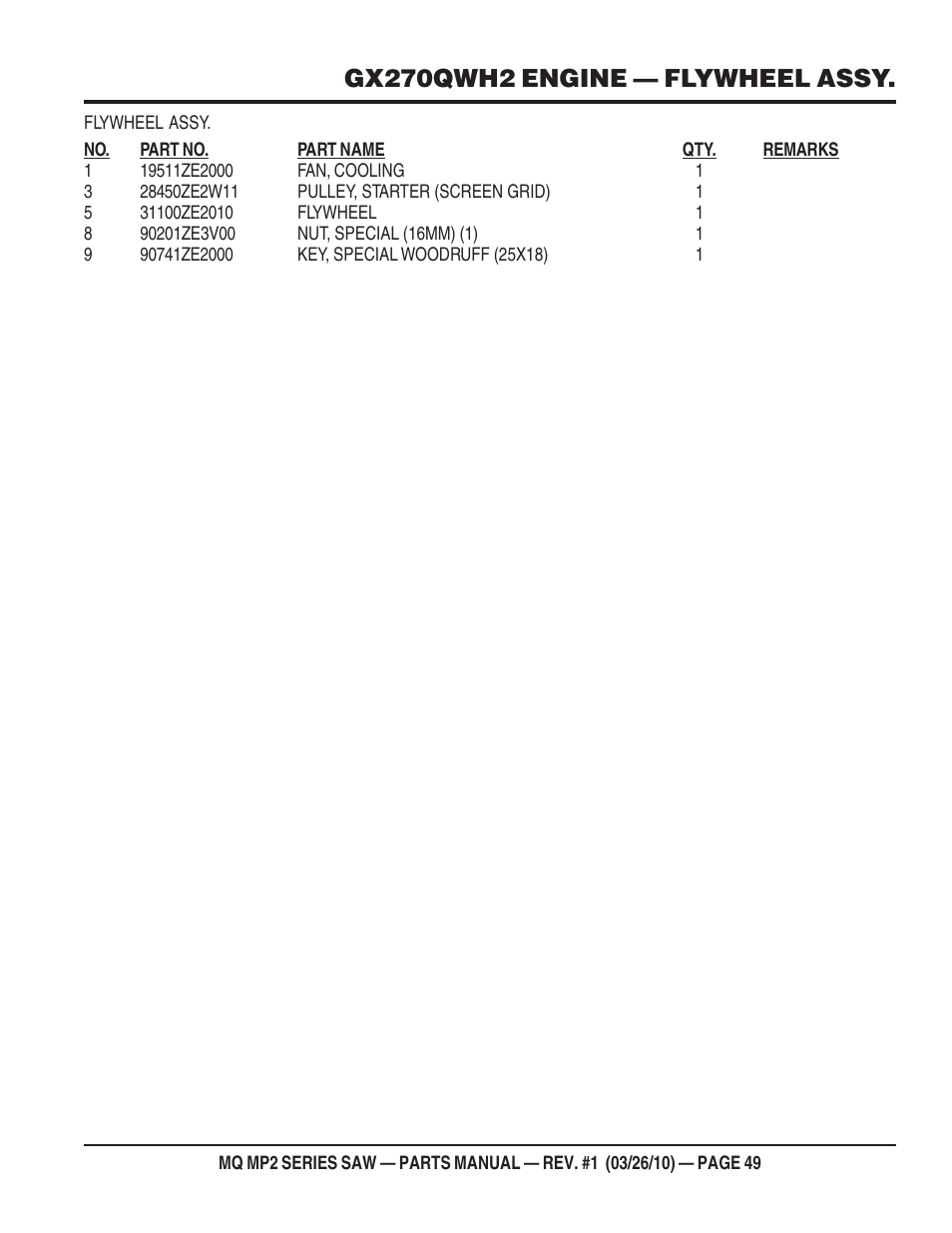 GX270QWH2 ENGINE — FLYWHEEL ASSY.

FLYWHEEL ASSY.

| NO. | PART NO. | PART NAME | QTY. | REMARKS |
|---|---|---|---|---|
| 1 | 19511ZE2000 | FAN, COOLING | 1 | |
| 3 | 28450ZE2W11 | PULLEY, STARTER (SCREEN GRID) | 1 | |
| 5 | 31100ZE2010 | FLYWHEEL | 1 | |
| 8 | 90201ZE3V00 | NUT, SPECIAL (16MM) (1) | 1 | |
| 9 | 90741ZE2000 | KEY, SPECIAL WOODRUFF (25X18) | 1 | |

MQ MP2 SERIES SAW — PARTS MANUAL — REV. #1 (03/26/10) — PAGE 49